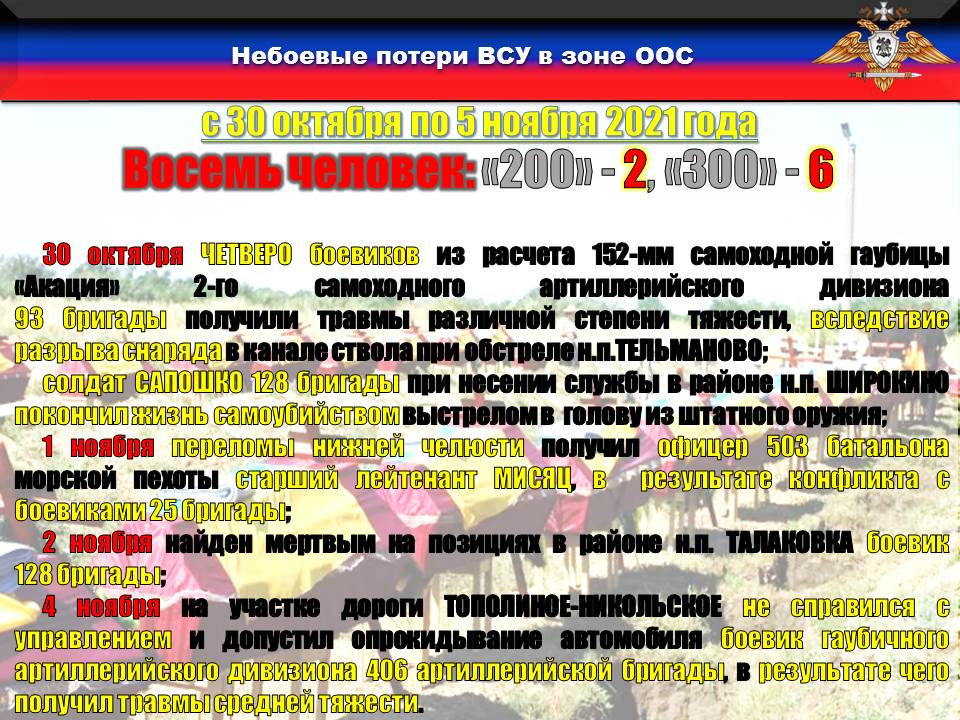 Небоевые потери ВСУ в зоне ООС

с 30 октября по 5 ноября 2021 года

Восемь человек: «200» - 2, «300» - 6

30 октября ЧЕТВЕРО боевиков из расчета 152-мм самоходной гаубицы «Акация» 2-го самоходного артиллерийского дивизиона 93 бригады получили травмы различной степени тяжести, вследствие разрыва снаряда в канале ствола при обстреле н.п.ТЕЛЬМАНОВО;

солдат САПОШКО 128 бригады при несении службы в районе н.п. ШИРОКИНО покончил жизнь самоубийством выстрелом в голову из штатного оружия;

1 ноября переломы нижней челюсти получил офицер 503 батальона морской пехоты старший лейтенант МИСЯЦ, в результате конфликта с боевиками 25 бригады;

2 ноября найден мертвым на позициях в районе н.п. ТАЛАКОВКА боевик 128 бригады;

4 ноября на участке дороги ТОПОЛИНОЕ-НИКОЛЬСКОЕ не справился с управлением и допустил опрокидывание автомобиля боевик гаубичного артиллерийского дивизиона 406 артиллерийской бригады, в результате чего получил травмы средней тяжести.